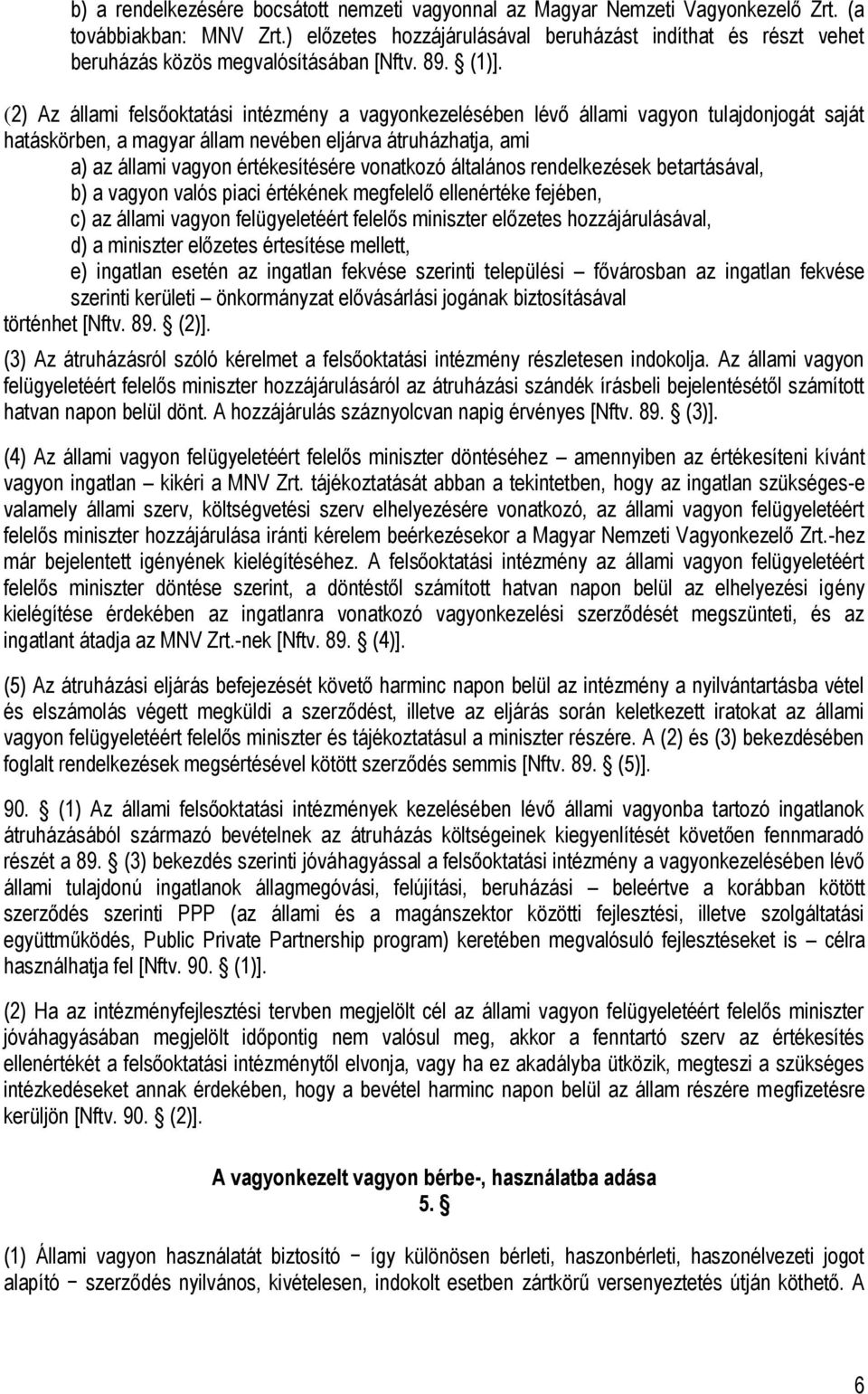 b) a rendelkezésére bocsátott nemzeti vagyonnal az Magyar Nemzeti Vagyonkezelő Zrt. (a továbbiakban: MNV Zrt.) előzetes hozzájárulásával beruházást indíthat és részt vehet beruházás közös megvalósításában [Nftv. 89. § (1)].

(2) Az állami felsőoktatási intézmény a vagyonkezelésében lévő állami vagyon tulajdonjogát saját hatáskörben, a magyar állam nevében eljárva átruházhatja, ami

a) az állami vagyon értékesítésére vonatkozó általános rendelkezések betartásával,

b) a vagyon valós piaci értékének megfelelő ellenértéke fejében,

c) az állami vagyon felügyeletéért felelős miniszter előzetes hozzájárulásával,

d) a miniszter előzetes értesítése mellett,

e) ingatlan esetén az ingatlan fekvése szerinti települési – fővárosban az ingatlan fekvése szerinti kerületi – önkormányzat elővásárlási jogának biztosításával

történhet [Nftv. 89. § (2)].

(3) Az átruházásról szóló kérelmet a felsőoktatási intézmény részletesen indokolja. Az állami vagyon felügyeletéért felelős miniszter hozzájárulásáról az átruházási szándék írásbeli bejelentésétől számított hatvan napon belül dönt. A hozzájárulás száznyolcvan napig érvényes [Nftv. 89. § (3)].

(4) Az állami vagyon felügyeletéért felelős miniszter döntéséhez – amennyiben az értékesíteni kívánt vagyon ingatlan – kikéri a MNV Zrt. tájékoztatását abban a tekintetben, hogy az ingatlan szükséges-e valamely állami szerv, költségvetési szerv elhelyezésére vonatkozó, az állami vagyon felügyeletéért felelős miniszter hozzájárulása iránti kérelem beérkezésekor a Magyar Nemzeti Vagyonkezelő Zrt.-hez már bejelentett igényének kielégítéséhez. A felsőoktatási intézmény az állami vagyon felügyeletéért felelős miniszter döntése szerint, a döntéstől számított hatvan napon belül az elhelyezési igény kielégítése érdekében az ingatlanra vonatkozó vagyonkezelési szerződését megszünteti, és az ingatlant átadja az MNV Zrt.-nek [Nftv. 89. § (4)].

(5) Az átruházási eljárás befejezését követő harminc napon belül az intézmény a nyilvántartásba vétel és elszámolás végett megküldi a szerződést, illetve az eljárás során keletkezett iratokat az állami vagyon felügyeletéért felelős miniszter és tájékoztatásul a miniszter részére. A (2) és (3) bekezdésében foglalt rendelkezések megsértésével kötött szerződés semmis [Nftv. 89. § (5)].

90. § (1) Az állami felsőoktatási intézmények kezelésében lévő állami vagyonba tartozó ingatlanok átruházásából származó bevételnek az átruházás költségeinek kiegyenlítését követően fennmaradó részét a 89. § (3) bekezdés szerinti jóváhagyással a felsőoktatási intézmény a vagyonkezelésében lévő állami tulajdonú ingatlanok állagmegóvási, felújítási, beruházási – beleértve a korábban kötött szerződés szerinti PPP (az állami és a magánszektor közötti fejlesztési, illetve szolgáltatási együttműködés, Public Private Partnership program) keretében megvalósuló fejlesztéseket is – célra használhatja fel [Nftv. 90. § (1)].

(2) Ha az intézményfejlesztési tervben megjelölt cél az állami vagyon felügyeletéért felelős miniszter jóváhagyásában megjelölt időpontig nem valósul meg, akkor a fenntartó szerv az értékesítés ellenértékét a felsőoktatási intézménytől elvonja, vagy ha ez akadályba ütközik, megteszi a szükséges intézkedéseket annak érdekében, hogy a bevétel harminc napon belül az állam részére megfizetésre kerüljön [Nftv. 90. § (2)].

A vagyonkezelt vagyon bérbe-, használatba adása
5. §

(1) Állami vagyon használatát biztosító − így különösen bérleti, haszonbérleti, haszonélvezeti jogot alapító − szerződés nyilvános, kivételesen, indokolt esetben zártkörű versenyeztetés útján köthető. A

6